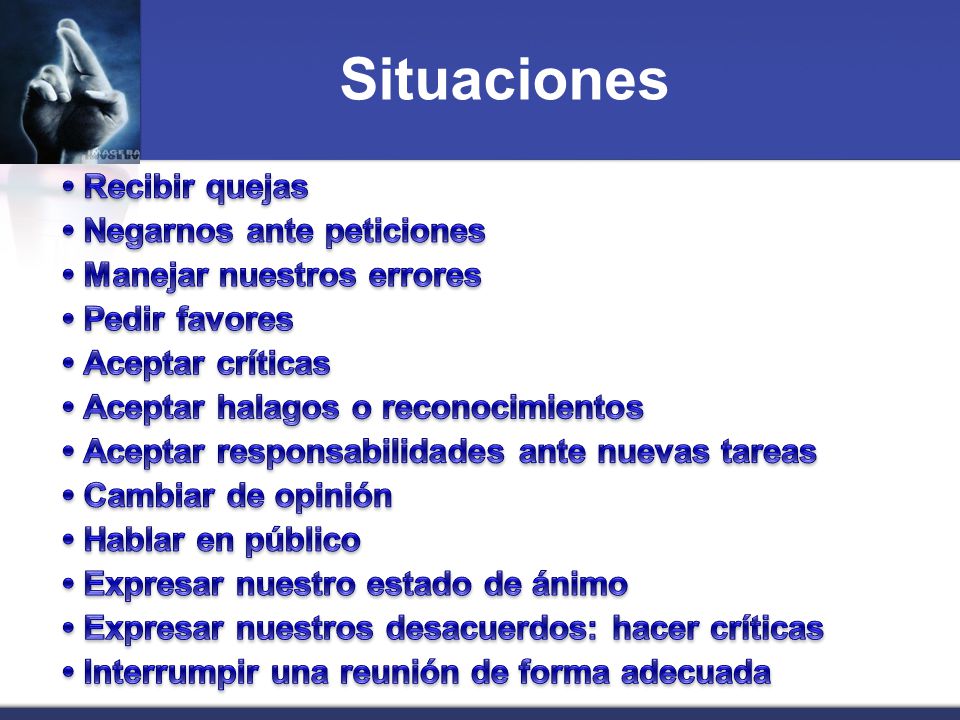 Situaciones

• Recibir quejas
• Negarnos ante peticiones
• Manejar nuestros errores
• Pedir favores
• Aceptar críticas
• Aceptar halagos o reconocimientos
• Aceptar responsabilidades ante nuevas tareas
• Cambiar de opinión
• Hablar en público
• Expresar nuestro estado de ánimo
• Expresar nuestros desacuerdos: hacer críticas
• Interrumpir una reunión de forma adecuada